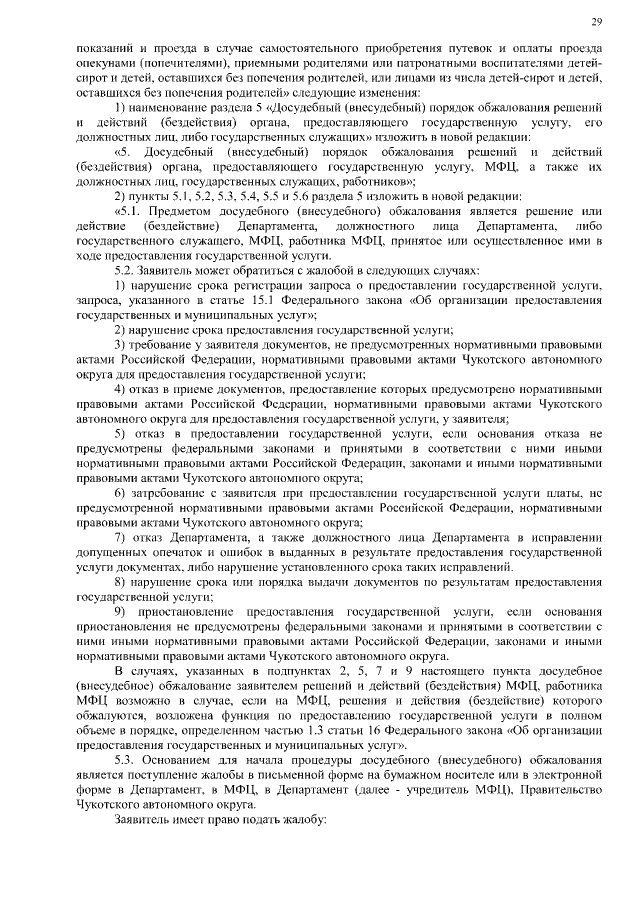 29

показаний и проезда в случае самостоятельного приобретения путевок и оплаты проезда опекунами (попечителями), приемными родителями или патронатными воспитателями детей-сирот и детей, оставшихся без попечения родителей, или лицами из числа детей-сирот и детей, оставшихся без попечения родителей» следующие изменения:

1) наименование раздела 5 «Досудебный (внесудебный) порядок обжалования решений и действий (бездействия) органа, предоставляющего государственную услугу, его должностных лиц, либо государственных служащих» изложить в новой редакции:

«5. Досудебный (внесудебный) порядок обжалования решений и действий (бездействия) органа, предоставляющего государственную услугу, МФЦ, а также их должностных лиц, государственных служащих, работников»;

2) пункты 5.1, 5.2, 5.3, 5.4, 5.5 и 5.6 раздела 5 изложить в новой редакции:

«5.1. Предметом досудебного (внесудебного) обжалования является решение или действие (бездействие) Департамента, должностного лица Департамента, либо государственного служащего, МФЦ, работника МФЦ, принятое или осуществленное ими в ходе предоставления государственной услуги.

5.2. Заявитель может обратиться с жалобой в следующих случаях:

1) нарушение срока регистрации запроса о предоставлении государственной услуги, запроса, указанного в статье 15.1 Федерального закона «Об организации предоставления государственных и муниципальных услуг»;

2) нарушение срока предоставления государственной услуги;

3) требование у заявителя документов, не предусмотренных нормативными правовыми актами Российской Федерации, нормативными правовыми актами Чукотского автономного округа для предоставления государственной услуги;

4) отказ в приеме документов, предоставление которых предусмотрено нормативными правовыми актами Российской Федерации, нормативными правовыми актами Чукотского автономного округа для предоставления государственной услуги, у заявителя;

5) отказ в предоставлении государственной услуги, если основания отказа не предусмотрены федеральными законами и принятыми в соответствии с ними иными нормативными правовыми актами Российской Федерации, законами и иными нормативными правовыми актами Чукотского автономного округа;

6) затребование с заявителя при предоставлении государственной услуги платы, не предусмотренной нормативными правовыми актами Российской Федерации, нормативными правовыми актами Чукотского автономного округа;

7) отказ Департамента, а также должностного лица Департамента в исправлении допущенных опечаток и ошибок в выданных в результате предоставления государственной услуги документах, либо нарушение установленного срока таких исправлений.

8) нарушение срока или порядка выдачи документов по результатам предоставления государственной услуги;

9) приостановление предоставления государственной услуги, если основания приостановления не предусмотрены федеральными законами и принятыми в соответствии с ними иными нормативными правовыми актами Российской Федерации, законами и иными нормативными правовыми актами Чукотского автономного округа.

В случаях, указанных в подпунктах 2, 5, 7 и 9 настоящего пункта досудебное (внесудебное) обжалование заявителем решений и действий (бездействия) МФЦ, работника МФЦ возможно в случае, если на МФЦ, решения и действия (бездействие) которого обжалуются, возложена функция по предоставлению государственной услуги в полном объеме в порядке, определенном частью 1.3 статьи 16 Федерального закона «Об организации предоставления государственных и муниципальных услуг».

5.3. Основанием для начала процедуры досудебного (внесудебного) обжалования является поступление жалобы в письменной форме на бумажном носителе или в электронной форме в Департамент, в МФЦ, в Департамент (далее - учредитель МФЦ), Правительство Чукотского автономного округа.

Заявитель имеет право подать жалобу: